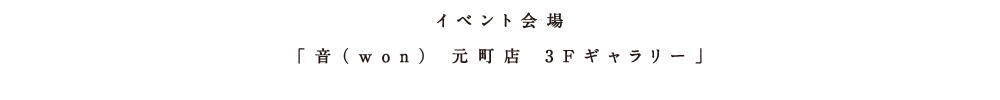 イベント会場

「音（won） 元町店 3Fギャラリー」